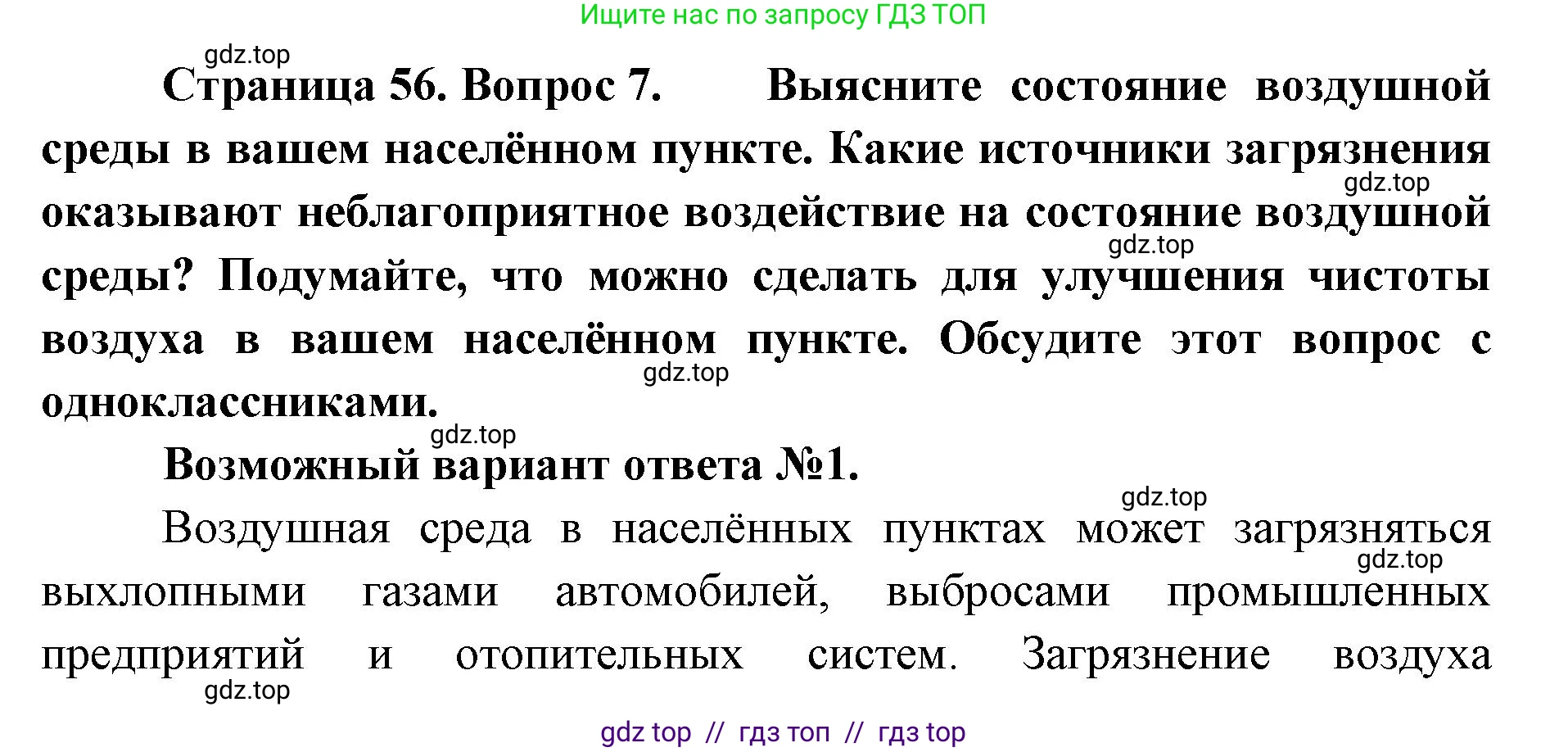 Ищите нас по запросу ГДЗ ТОП

gdz.top

Страница 56. Вопрос 7. Выясните состояние воздушной среды в вашем населённом пункте. Какие источники загрязнения оказывают неблагоприятное воздействие на состояние воздушной среды? Подумайте, что можно сделать для улучшения чистоты воздуха в вашем населённом пункте. Обсудите этот вопрос с одноклассниками.

gdz.top

gdz.top

gdz.top

gdz.top

Возможный вариант ответа №1.

gdz.top

Воздушная среда в населённых пунктах может загрязняться выхлопными газами автомобилей, выбросами промышленных предприятий и отопительных систем. Загрязнение воздуха

gdz.top

gdz.top

gdz top // гдз топ // гдз top